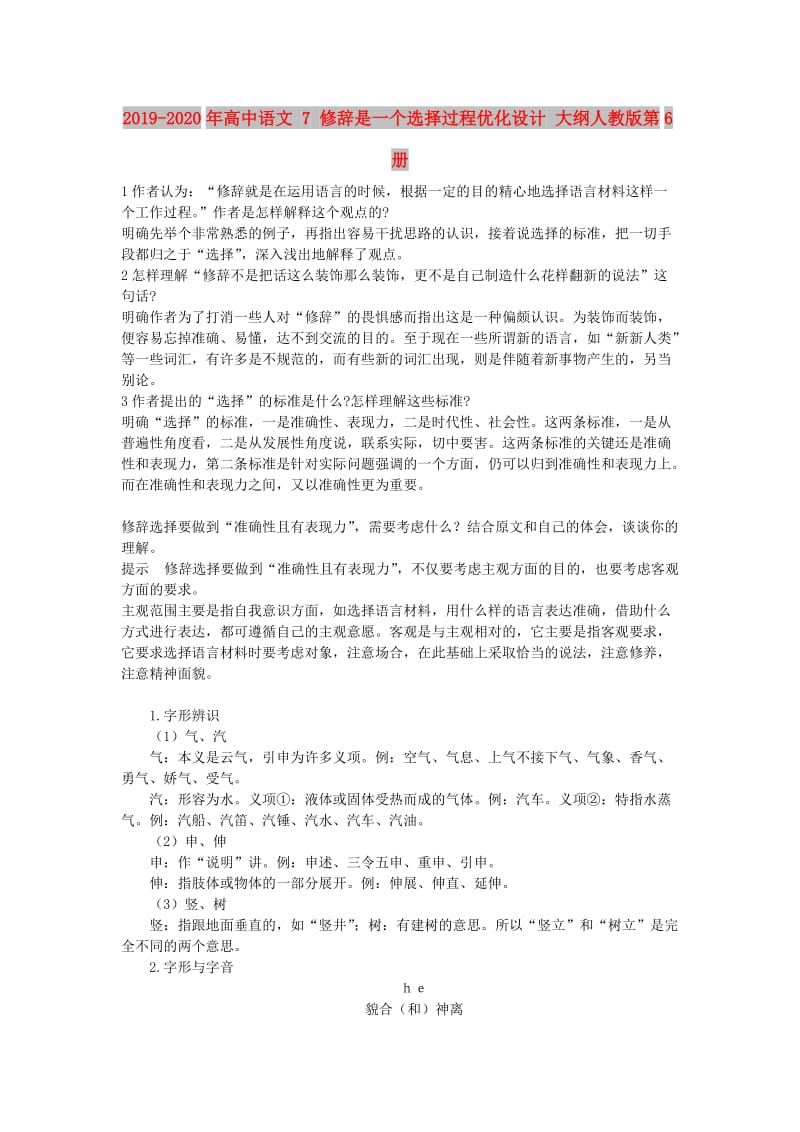 2019-2020年高中语文 7 修辞是一个选择过程优化设计 大纲人教版第6册

1作者认为：“修辞就是在运用语言的时候，根据一定的目的精心地选择语言材料这样一个工作过程。”作者是怎样解释这个观点的?
明确先举个非常熟悉的例子，再指出容易干扰思路的认识，接着说选择的标准，把一切手段都归之于“选择”，深入浅出地解释了观点。
2怎样理解“修辞不是把话这么装饰那么装饰，更不是自己制造什么花样翻新的说法”这句话?
明确作者为了打消一些人对“修辞”的畏惧感而指出这是一种偏颇认识。为装饰而装饰，便容易忘掉准确、易懂，达不到交流的目的。至于现在一些所谓新的语言，如“新新人类”等一些词汇，有许多是不规范的，而有些新的词汇出现，则是伴随着新事物产生的，另当别论。
3作者提出的“选择”的标准是什么?怎样理解这些标准?
明确“选择”的标准，一是准确性、表现力，二是时代性、社会性。这两条标准，一是从普遍性角度看，二是从发展性角度说，联系实际，切中要害。这两条标准的关键还是准确性和表现力，第二条标准是针对实际问题强调的一个方面，仍可以归到准确性和表现力上。而在准确性和表现力之间，又以准确性更为重要。

修辞选择要做到“准确性且有表现力”，需要考虑什么？结合原文和自己的体会，谈谈你的理解。
提示　修辞选择要做到“准确性且有表现力”，不仅要考虑主观方面的目的，也要考虑客观方面的要求。
主观范围主要是指自我意识方面，如选择语言材料，用什么样的语言表达准确，借助什么方式进行表达，都可遵循自己的主观意愿。客观是与主观相对的，它主要是指客观要求，它要求选择语言材料时要考虑对象，注意场合，在此基础上采取恰当的说法，注意修养，注意精神面貌。

1.字形辨识
（1）气、汽
气：本义是云气，引申为许多义项。例：空气、气息、上气不接下气、气象、香气、勇气、娇气、受气。
汽：形容为水。义项①：液体或固体受热而成的气体。例：汽车。义项②：特指水蒸气。例：汽船、汽笛、汽锤、汽水、汽车、汽油。
（2）申、伸
申：作“说明”讲。例：申述、三令五申、重申、引申。
伸：指肢体或物体的一部分展开。例：伸展、伸直、延伸。
（3）竖、树
竖：指跟地面垂直的，如“竖井”；树：有建树的意思。所以“竖立”和“树立”是完全不同的两个意思。
2.字形与字音
h e
貌合（和）神离